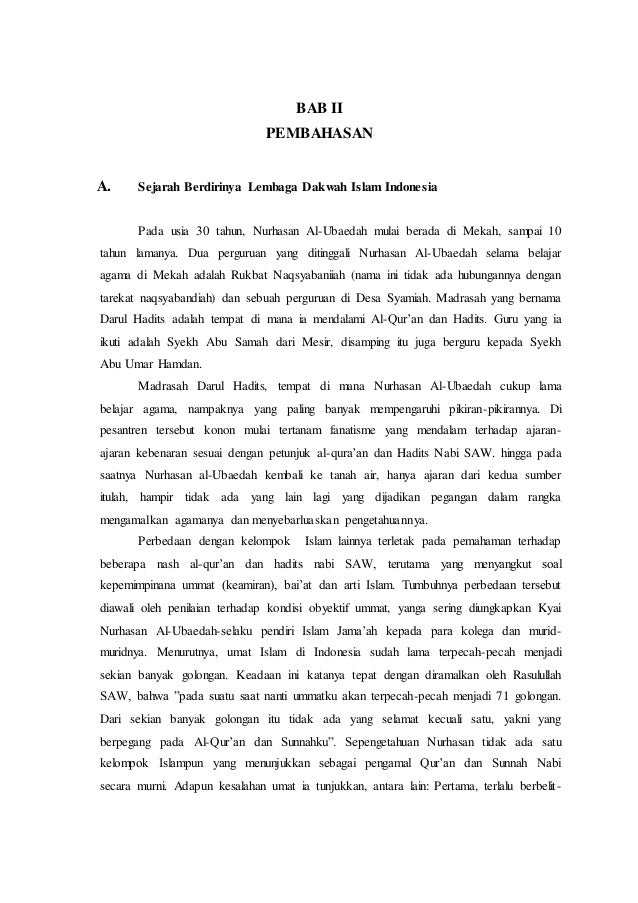 BAB II
PEMBAHASAN

A. Sejarah Berdirinya Lembaga Dakwah Islam Indonesia

Pada usia 30 tahun, Nurhasan Al-Ubaedah mulai berada di Mekah, sampai 10 tahun lamanya. Dua perguruan yang ditinggali Nurhasan Al-Ubaedah selama belajar agama di Mekah adalah Rukbat Naqsyabaniiah (nama ini tidak ada hubungannya dengan tarekat naqsyabandiah) dan sebuah perguruan di Desa Syamiah. Madrasah yang bernama Darul Hadits adalah tempat di mana ia mendalami Al-Qur'an dan Hadits. Guru yang ia ikuti adalah Syekh Abu Samah dari Mesir, disamping itu juga berguru kepada Syekh Abu Umar Hamdan.

Madrasah Darul Hadits, tempat di mana Nurhasan Al-Ubaedah cukup lama belajar agama, nampaknya yang paling banyak mempengaruhi pikiran-pikirannya. Di pesantren tersebut konon mulai tertanam fanatisme yang mendalam terhadap ajaran-ajaran kebenaran sesuai dengan petunjuk al-qura'an dan Hadits Nabi SAW. hingga pada saatnya Nurhasan al-Ubaedah kembali ke tanah air, hanya ajaran dari kedua sumber itulah, hampir tidak ada yang lain lagi yang dijadikan pegangan dalam rangka mengamalkan agamanya dan menyebarluaskan pengetahuannya.

Perbedaan dengan kelompok Islam lainnya terletak pada pemahaman terhadap beberapa nash al-qur'an dan hadits nabi SAW, terutama yang menyangkut soal kepemimpinana ummat (keamiran), bai'at dan arti Islam. Tumbuhnya perbedaan tersebut diawali oleh penilaian terhadap kondisi obyektif ummat, yanga sering diungkapkan Kyai Nurhasan Al-Ubaedah-selaku pendiri Islam Jama'ah kepada para kolega dan murid-muridnya. Menurutnya, umat Islam di Indonesia sudah lama terpecah-pecah menjadi sekian banyak golongan. Keadaan ini katanya tepat dengan diramalkan oleh Rasulullah SAW, bahwa "pada suatu saat nanti ummatku akan terpecah-pecah menjadi 71 golongan. Dari sekian banyak golongan itu tidak ada yang selamat kecuali satu, yakni yang berpegang pada Al-Qur'an dan Sunnahku". Sepengetahuan Nurhasan tidak ada satu kelompok Islampun yang menunjukkan sebagai pengamal Qur'an dan Sunnah Nabi secara murni. Adapun kesalahan umat ia tunjukkan, antara lain: Pertama, terlalu berbelit-